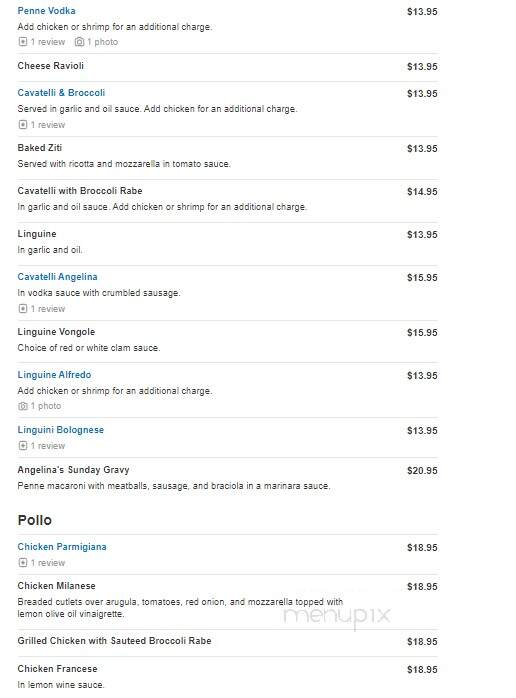 Penne Vodka $13.95
Add chicken or shrimp for an additional charge.
1 review 1 photo

Cheese Ravioli $13.95

Cavatelli & Broccoli $13.95
Served in garlic and oil sauce. Add chicken for an additional charge.
1 review

Baked Ziti $13.95
Served with ricotta and mozzarella in tomato sauce.

Cavatelli with Broccoli Rabe $14.95
In garlic and oil sauce. Add chicken or shrimp for an additional charge.

Linguine $13.95
In garlic and oil.

Cavatelli Angelina $15.95
In vodka sauce with crumbled sausage.
1 review

Linguine Vongole $15.95
Choice of red or white clam sauce.

Linguine Alfredo $13.95
Add chicken or shrimp for an additional charge.
1 photo

Linguini Bolognese $13.95
1 review

Angelina's Sunday Gravy $20.95
Penne macaroni with meatballs, sausage, and braciola in a marinara sauce.

Pollo

Chicken Parmigiana $18.95
1 review

Chicken Milanese $18.95
Breaded cutlets over arugula, tomatoes, red onion, and mozzarella topped with lemon olive oil vinaigrette.

menupix

Grilled Chicken with Sauteed Broccoli Rabe $18.95

Chicken Francese $18.95
In lemon wine sauce.